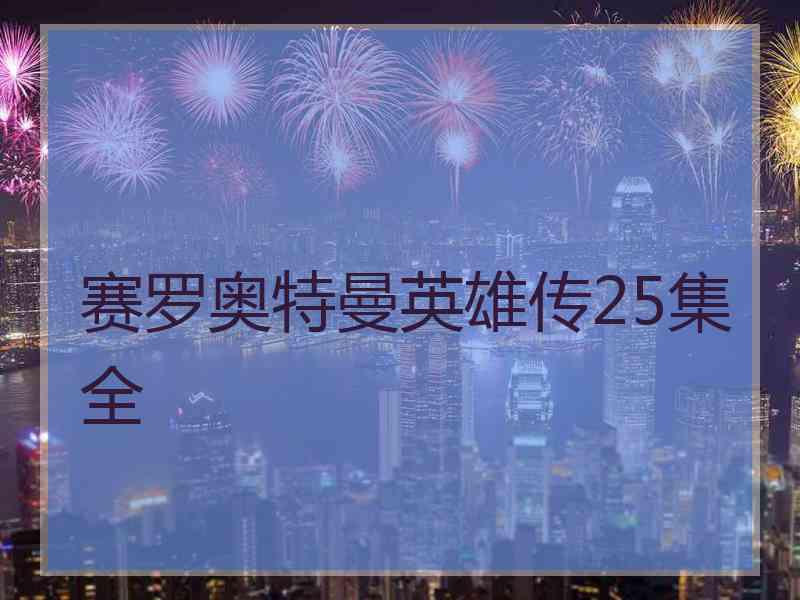 赛罗奥特曼英雄传25集全